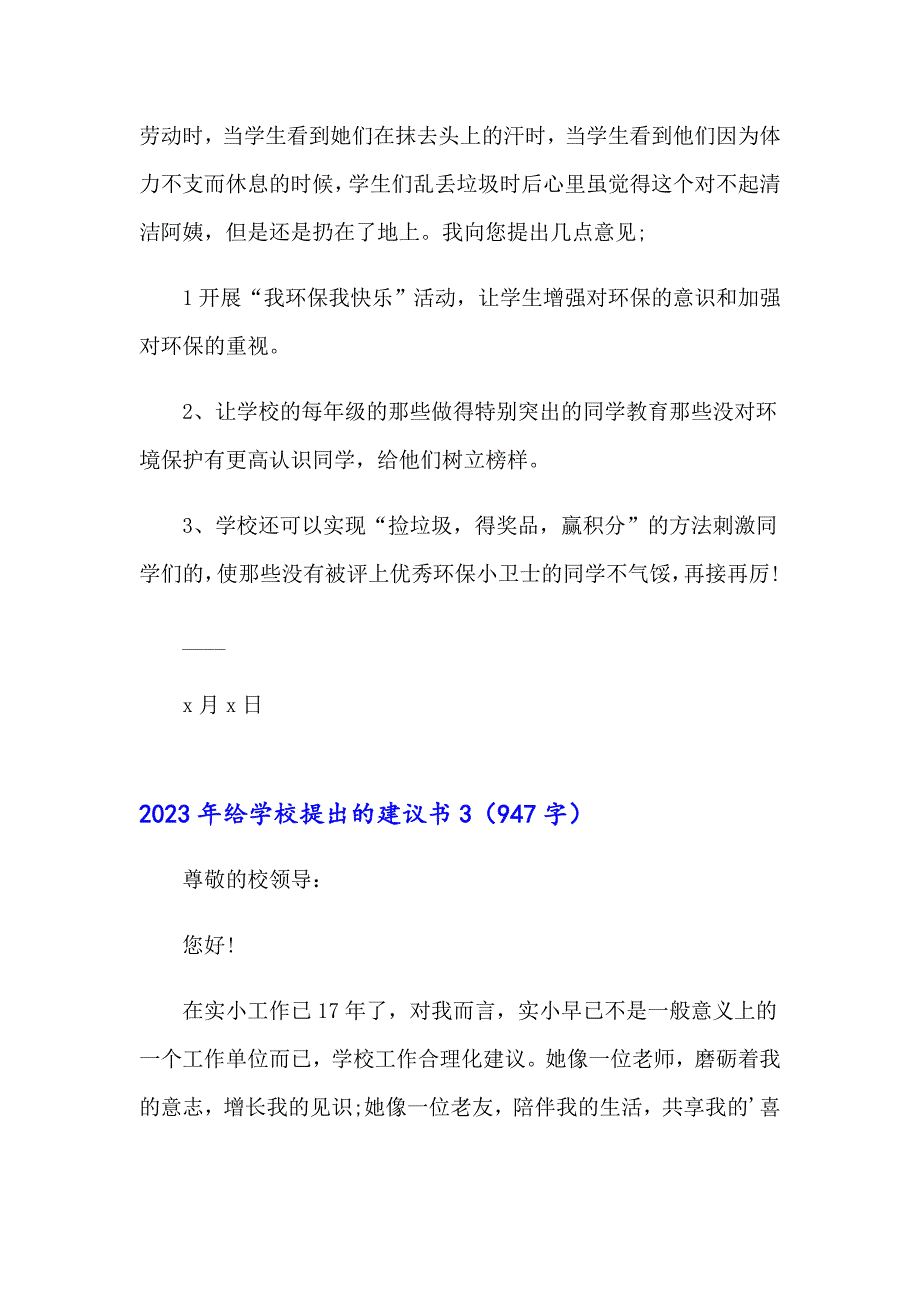 劳动时，当学生看到她们在抹去头上的汗时，当学生看到他们因为体力不支而休息的时候，学生们乱丢垃圾时后心里虽觉得这个对不起清洁阿姨，但是还是扔在了地上。我向您提出几点意见;

1 开展“我环保我快乐”活动，让学生增强对环保的意识和加强对环保的重视。

2、让学校的每年级的那些做得特别突出的同学教育那些没对环境保护有更高认识同学，给他们树立榜样。

3、学校还可以实现“捡垃圾，得奖品，赢积分”的方法刺激同学们的，使那些没有被评上优秀环保小卫士的同学不气馁，再接再厉!

——

x 月 x 日

2023 年给学校提出的建议书 3（947 字）

尊敬的校领导：

您好!

在实小工作已 17 年了，对我而言，实小早已不是一般意义上的一个工作单位而已，学校工作合理化建议。她像一位老师，磨砺着我的意志，增长我的见识;她像一位老友，陪伴我的生活，共享我的’喜